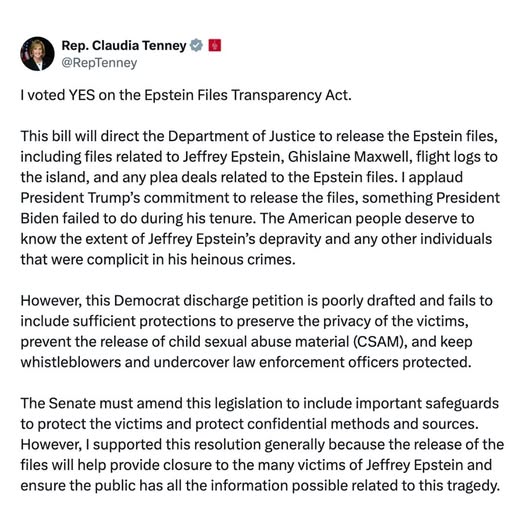 Rep. Claudia Tenney
@RepTenney

I voted YES on the Epstein Files Transparency Act.

This bill will direct the Department of Justice to release the Epstein files, including files related to Jeffrey Epstein, Ghislaine Maxwell, flight logs to the island, and any plea deals related to the Epstein files. I applaud President Trump's commitment to release the files, something President Biden failed to do during his tenure. The American people deserve to know the extent of Jeffrey Epstein's depravity and any other individuals that were complicit in his heinous crimes.

However, this Democrat discharge petition is poorly drafted and fails to include sufficient protections to preserve the privacy of the victims, prevent the release of child sexual abuse material (CSAM), and keep whistleblowers and undercover law enforcement officers protected.

The Senate must amend this legislation to include important safeguards to protect the victims and protect confidential methods and sources. However, I supported this resolution generally because the release of the files will help provide closure to the many victims of Jeffrey Epstein and ensure the public has all the information possible related to this tragedy.